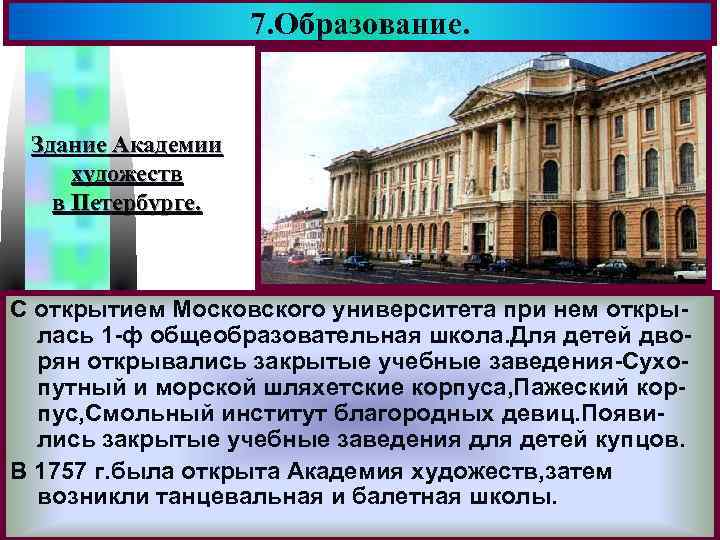 7.Образование.

Здание Академии художеств в Петербурге.

С открытием Московского университета при нем открылась 1-ф общеобразовательная школа.Для детей дворян открывались закрытые учебные заведения-Сухопутный и морской шляхетские корпуса,Пажеский корпус,Смольный институт благородных девиц.Появились закрытые учебные заведения для детей купцов.

В 1757 г.была открыта Академия художеств,затем возникли танцевальная и балетная школы.